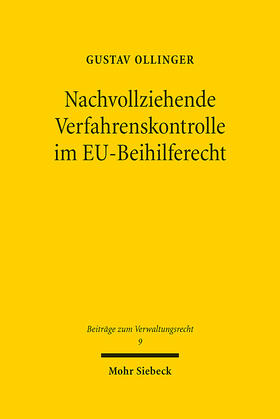 GUSTAV OLLINGER

Nachvollziehende Verfahrenskontrolle im EU-Beihilferecht

Beiträge zum Verwaltungsrecht
9

Mohr Siebeck